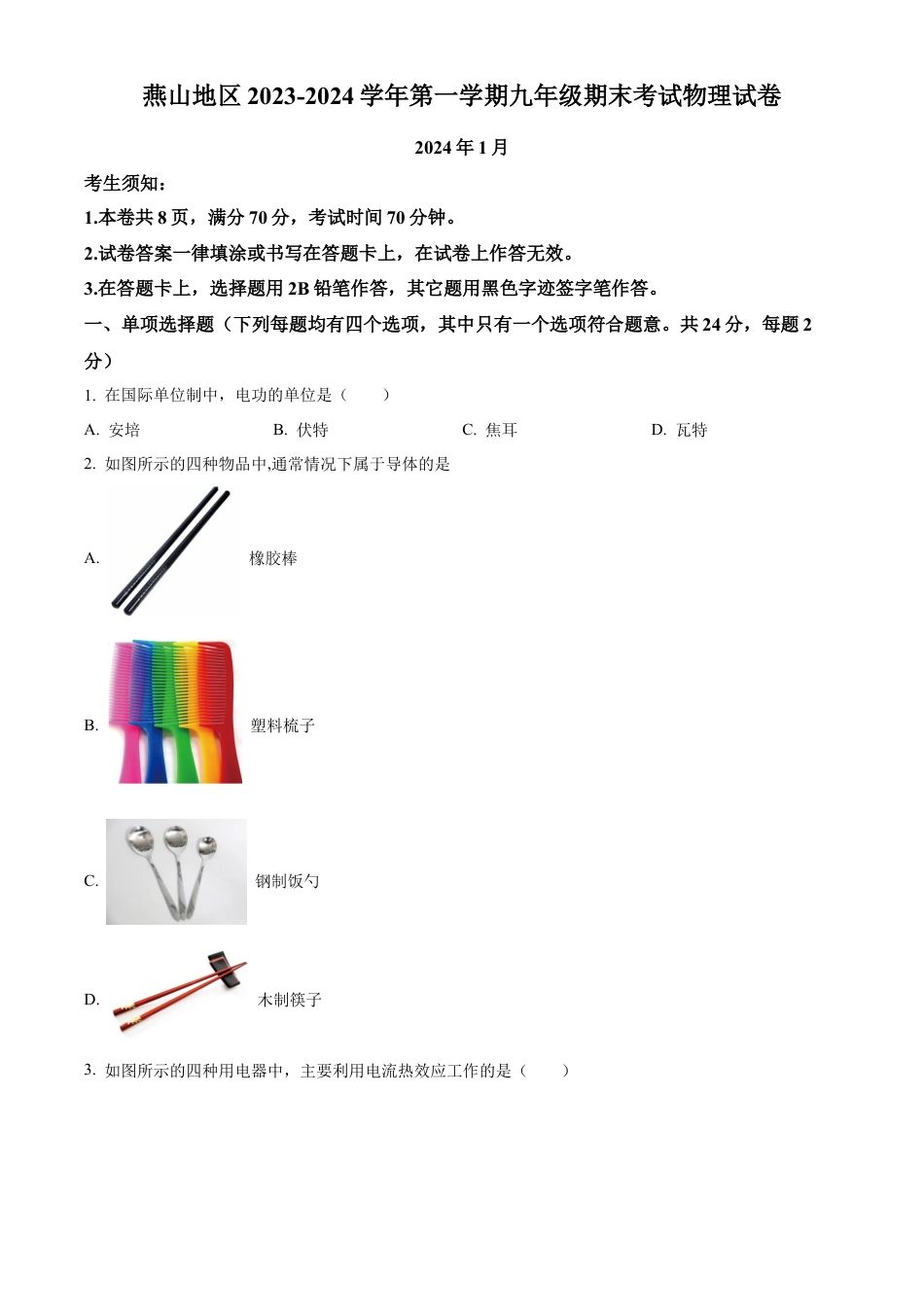 燕山地区 2023-2024 学年第一学期九年级期末考试物理试卷

2024 年 1 月

考生须知：

1.本卷共 8 页，满分 70 分，考试时间 70 分钟。

2.试卷答案一律填涂或书写在答题卡上，在试卷上作答无效。

3.在答题卡上，选择题用 2B 铅笔作答，其它题用黑色字迹签字笔作答。

一、单项选择题（下列每题均有四个选项，其中只有一个选项符合题意。共 24 分，每题 2 分）

1. 在国际单位制中，电功的单位是（　　）

A. 安培　　B. 伏特　　C. 焦耳　　D. 瓦特

2. 如图所示的四种物品中,通常情况下属于导体的是

A. 橡胶棒

B. 塑料梳子

C. 钢制饭勺

D. 木制筷子

3. 如图所示的四种用电器中，主要利用电流热效应工作的是（　　）